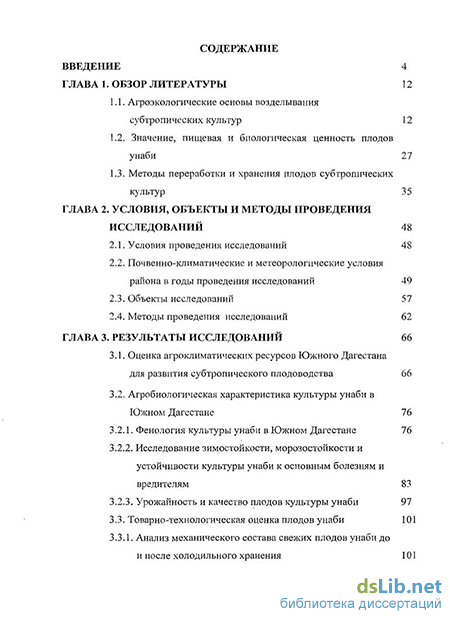 СОДЕРЖАНИЕ

ВВЕДЕНИЕ 4

ГЛАВА 1. ОБЗОР ЛИТЕРАТУРЫ 12

1.1. Агроэкологические основы возделывания субтропических культур 12

1.2. Значение, пищевая и биологическая ценность плодов унаби 27

1.3. Методы переработки и хранения плодов субтропических культур 35

ГЛАВА 2. УСЛОВИЯ, ОБЪЕКТЫ И МЕТОДЫ ПРОВЕДЕНИЯ ИССЛЕДОВАНИЙ 48

2.1. Условия проведения исследований 48

2.2. Почвенно-климатические и метеорологические условия района в годы проведения исследований 49

2.3. Объекты исследований 57

2.4. Методы проведения исследований 62

ГЛАВА 3. РЕЗУЛЬТАТЫ ИССЛЕДОВАНИЙ 66

3.1. Оценка агроклиматических ресурсов Южного Дагестана для развития субтропического плодоводства 66

3.2. Агробиологическая характеристика культуры унаби в Южном Дагестане 76

3.2.1. Фенология культуры унаби в Южном Дагестане 76

3.2.2. Исследование зимостойкости, морозостойкости и устойчивости культуры унаби к основным болезням и вредителям 83

3.2.3. Урожайность и качество плодов культуры унаби 97

3.3. Товарно-технологическая оценка плодов унаби 101

3.3.1. Анализ механического состава свежих плодов унаби до и после холодильного хранения 101

dsLib.net
библиотека диссертаций